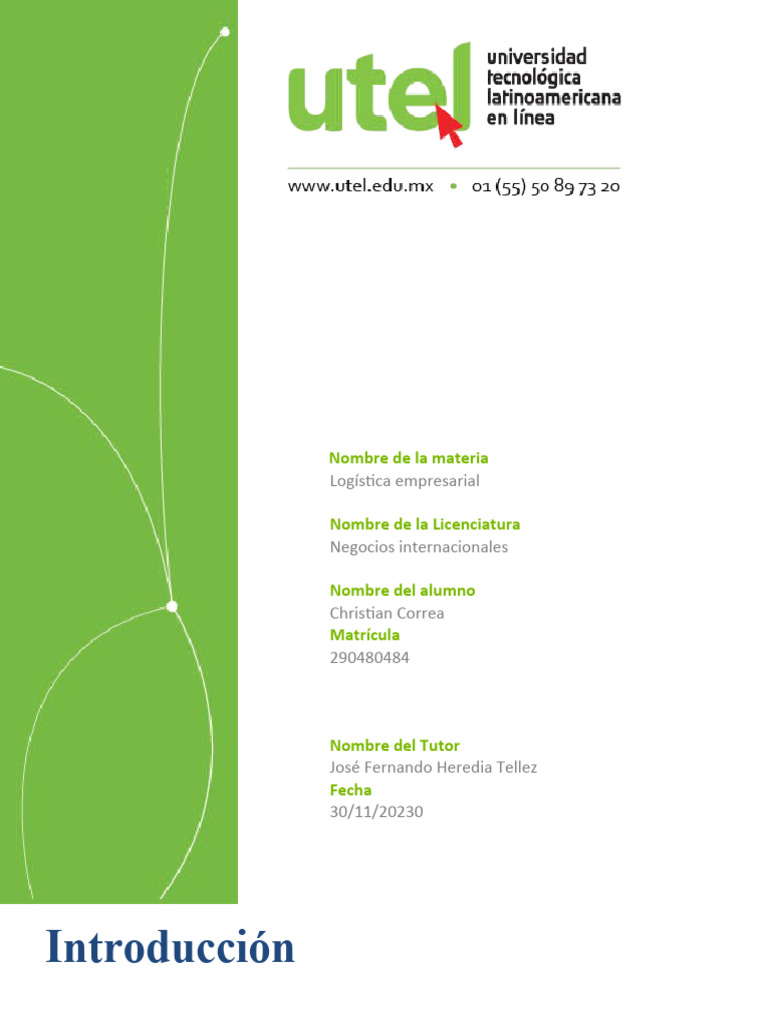 utel
universidad
tecnológica
latinoamericana
en línea

www.utel.edu.mx • 01 (55) 50 89 73 20

Nombre de la materia
Logística empresarial

Nombre de la Licenciatura
Negocios internacionales

Nombre del alumno
Christian Correa
Matrícula
290480484

Nombre del Tutor
José Fernando Heredia Tellez
Fecha
30/11/20230

Introducción